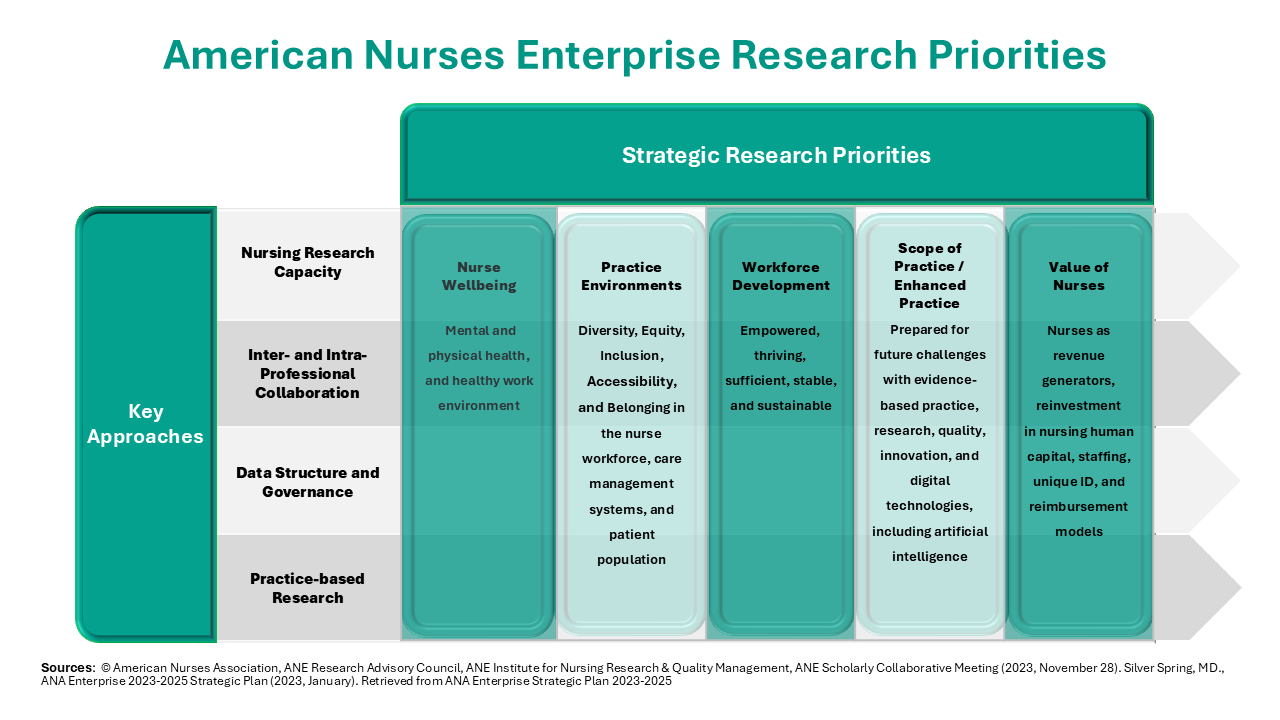 American Nurses Enterprise Research Priorities

Strategic Research Priorities

Key Approaches

Nursing Research Capacity

Inter- and Intra-Professional Collaboration

Data Structure and Governance

Practice-based Research

Nurse Wellbeing

Mental and physical health, and healthy work environment

Practice Environments

Diversity, Equity, Inclusion, Accessibility, and Belonging in the nurse workforce, care management systems, and patient population

Workforce Development

Empowered, thriving, sufficient, stable, and sustainable

Scope of Practice / Enhanced Practice

Prepared for future challenges with evidence-based practice, research, quality, innovation, and digital technologies, including artificial intelligence

Value of Nurses

Nurses as revenue generators, reinvestment in nursing human capital, staffing, unique ID, and reimbursement models

Sources: © American Nurses Association, ANE Research Advisory Council, ANE Institute for Nursing Research & Quality Management, ANE Scholarly Collaborative Meeting (2023, November 28). Silver Spring, MD., ANA Enterprise 2023-2025 Strategic Plan (2023, January). Retrieved from ANA Enterprise Strategic Plan 2023-2025